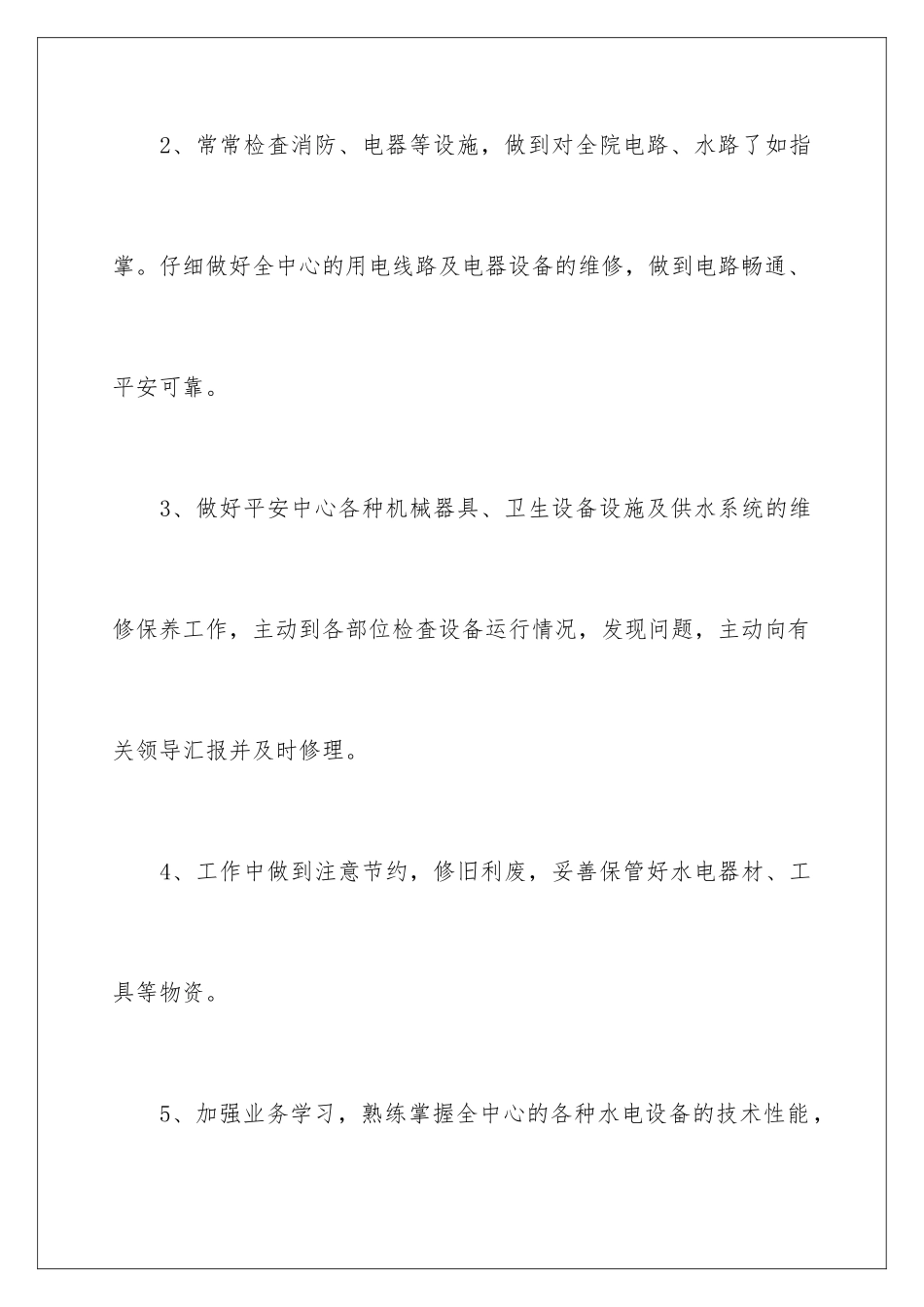 2、常常检查消防、电器等设施，做到对全院电路、水路了如指掌。仔细做好全中心的用电线路及电器设备的维修，做到电路畅通、平安可靠。

3、做好平安中心各种机械器具、卫生设备设施及供水系统的维修保养工作，主动到各部位检查设备运行情况，发现问题，主动向有关领导汇报并及时修理。

4、工作中做到注意节约，修旧利废，妥善保管好水电器材、工具等物资。

5、加强业务学习，熟练掌握全中心的各种水电设备的技术性能，